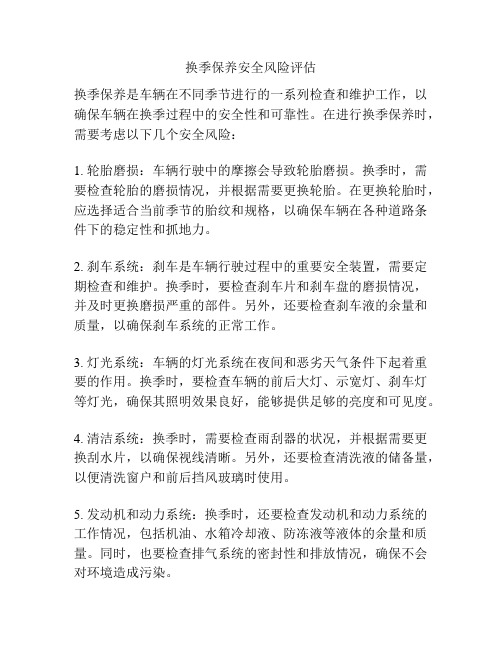 换季保养安全风险评估

换季保养是车辆在不同季节进行的一系列检查和维护工作，以确保车辆在换季过程中的安全性和可靠性。在进行换季保养时，需要考虑以下几个安全风险：

1. 轮胎磨损：车辆行驶中的摩擦会导致轮胎磨损。换季时，需要检查轮胎的磨损情况，并根据需要更换轮胎。在更换轮胎时，应选择适合当前季节的胎纹和规格，以确保车辆在各种道路条件下的稳定性和抓地力。

2. 刹车系统：刹车是车辆行驶过程中的重要安全装置，需要定期检查和维护。换季时，要检查刹车片和刹车盘的磨损情况，并及时更换磨损严重的部件。另外，还要检查刹车液的余量和质量，以确保刹车系统的正常工作。

3. 灯光系统：车辆的灯光系统在夜间和恶劣天气条件下起着重要的作用。换季时，要检查车辆的前后大灯、示宽灯、刹车灯等灯光，确保其照明效果良好，能够提供足够的亮度和可见度。

4. 清洁系统：换季时，需要检查雨刮器的状况，并根据需要更换刮水片，以确保视线清晰。另外，还要检查清洗液的储备量，以便清洗窗户和前后挡风玻璃时使用。

5. 发动机和动力系统：换季时，还要检查发动机和动力系统的工作情况，包括机油、水箱冷却液、防冻液等液体的余量和质量。同时，也要检查排气系统的密封性和排放情况，确保不会对环境造成污染。